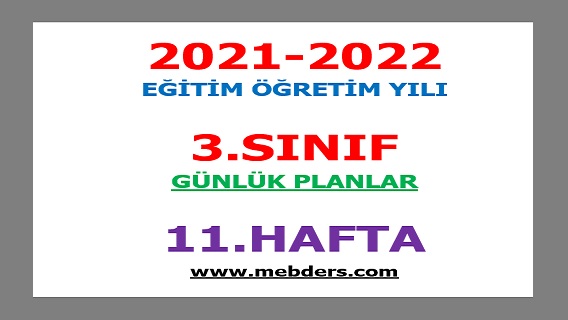 2021-2022
EĞİTİM ÖĞRETİM YILI

3.SINIF
GÜNLÜK PLANLAR

11.HAFTA
www.mebders.com